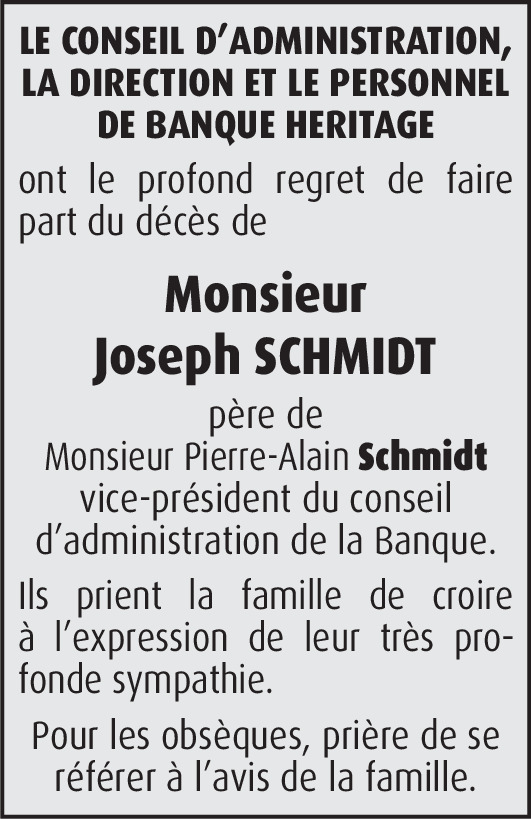 LE CONSEIL D'ADMINISTRATION, LA DIRECTION ET LE PERSONNEL DE BANQUE HERITAGE

ont le profond regret de faire part du décès de

Monsieur
Joseph SCHMIDT

père de
Monsieur Pierre-Alain Schmidt
vice-président du conseil d'administration de la Banque.

Ils prient la famille de croire à l'expression de leur très profonde sympathie.

Pour les obsèques, prière de se référer à l'avis de la famille.